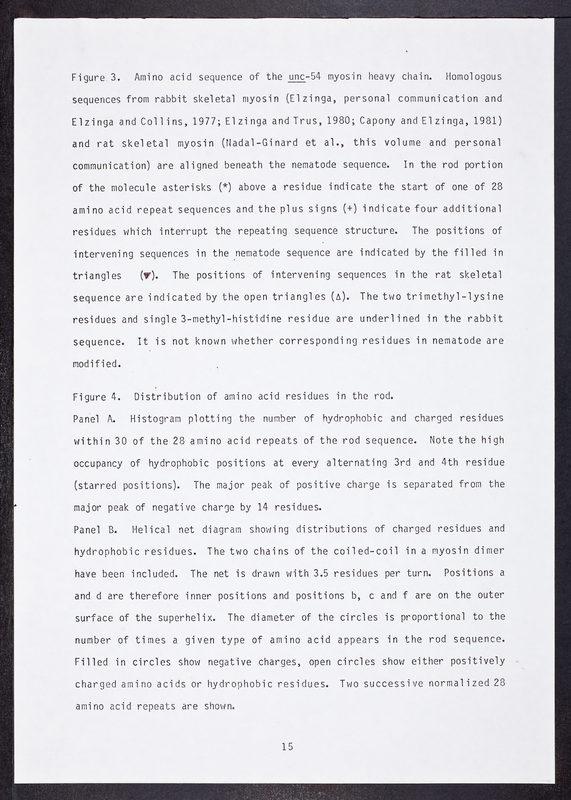 Figure 3. Amino acid sequence of the unc-54 myosin heavy chain. Homologous sequences from rabbit skeletal myosin (Elzinga, personal communication and Elzinga and Collins, 1977; Elzinga and Trus, 1980; Capony and Elzinga, 1981) and rat skeletal myosin (Nadal-Ginard et al., this volume and personal communication) are aligned beneath the nematode sequence. In the rod portion of the molecule asterisks (*) above a residue indicate the start of one of 28 amino acid repeat sequences and the plus signs (+) indicate four additional residues which interrupt the repeating sequence structure. The positions of intervening sequences in the nematode sequence are indicated by the filled in triangles (▼). The positions of intervening sequences in the rat skeletal sequence are indicated by the open triangles (Δ). The two trimethyl-lysine residues and single 3-methyl-histidine residue are underlined in the rabbit sequence. It is not known whether corresponding residues in nematode are modified.

Figure 4. Distribution of amino acid residues in the rod.
Panel A. Histogram plotting the number of hydrophobic and charged residues within 30 of the 28 amino acid repeats of the rod sequence. Note the high occupancy of hydrophobic positions at every alternating 3rd and 4th residue (starred positions). The major peak of positive charge is separated from the major peak of negative charge by 14 residues.
Panel B. Helical net diagram showing distributions of charged residues and hydrophobic residues. The two chains of the coiled-coil in a myosin dimer have been included. The net is drawn with 3.5 residues per turn. Positions a and d are therefore inner positions and positions b, c and f are on the outer surface of the superhelix. The diameter of the circles is proportional to the number of times a given type of amino acid appears in the rod sequence. Filled in circles show negative charges, open circles show either positively charged amino acids or hydrophobic residues. Two successive normalized 28 amino acid repeats are shown.

15